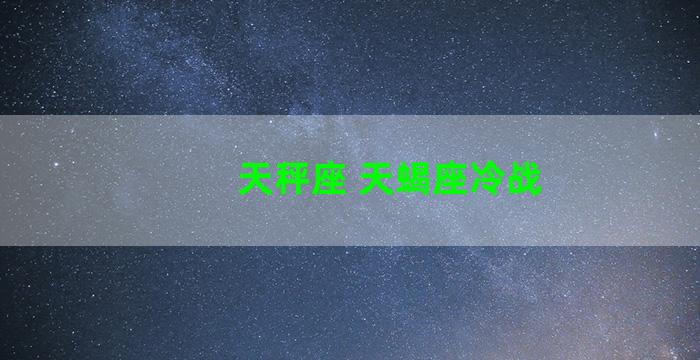 天秤座 天蝎座冷战